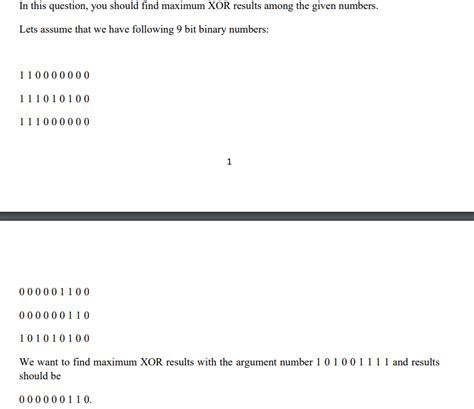 In this question, you should find maximum XOR results among the given numbers.

Lets assume that we have following 9 bit binary numbers:

1 1 0 0 0 0 0 0 0

1 1 1 0 1 0 1 0 0

1 1 1 0 0 0 0 0 0

1

0 0 0 0 0 1 1 0 0

0 0 0 0 0 0 1 1 0

1 0 1 0 1 0 1 0 0

We want to find maximum XOR results with the argument number 1 0 1 0 0 1 1 1 1 and results should be

0 0 0 0 0 0 1 1 0.